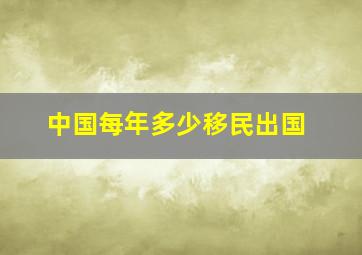 中国每年多少移民出国